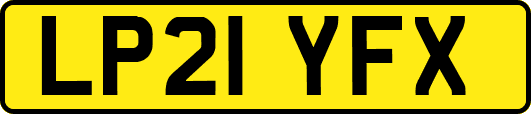 LP21 YFX